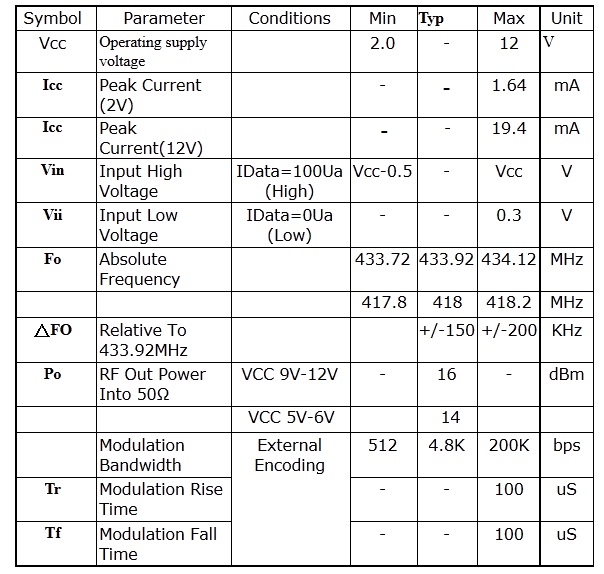 | Symbol | Parameter | Conditions | Min | Typ | Max | Unit |
|---|---|---|---|---|---|---|
| Vcc | Operating supply voltage | | 2.0 | - | 12 | V |
| Icc | Peak Current (2V) | | - | - | 1.64 | mA |
| Icc | Peak Current(12V) | | - | - | 19.4 | mA |
| Vin | Input High Voltage | IData=100Ua (High) | Vcc-0.5 | - | Vcc | V |
| Vii | Input Low Voltage | IData=0Ua (Low) | - | - | 0.3 | V |
| Fo | Absolute Frequency | | 433.72 | 433.92 | 434.12 | MHz |
| | | | 417.8 | 418 | 418.2 | MHz |
| △FO | Relative To 433.92MHz | | | +/-150 | +/-200 | KHz |
| Po | RF Out Power Into 50Ω | VCC 9V-12V | - | 16 | - | dBm |
| | | VCC 5V-6V | | 14 | | |
| | Modulation Bandwidth | External Encoding | 512 | 4.8K | 200K | bps |
| Tr | Modulation Rise Time | | - | - | 100 | uS |
| Tf | Modulation Fall Time | | - | - | 100 | uS |